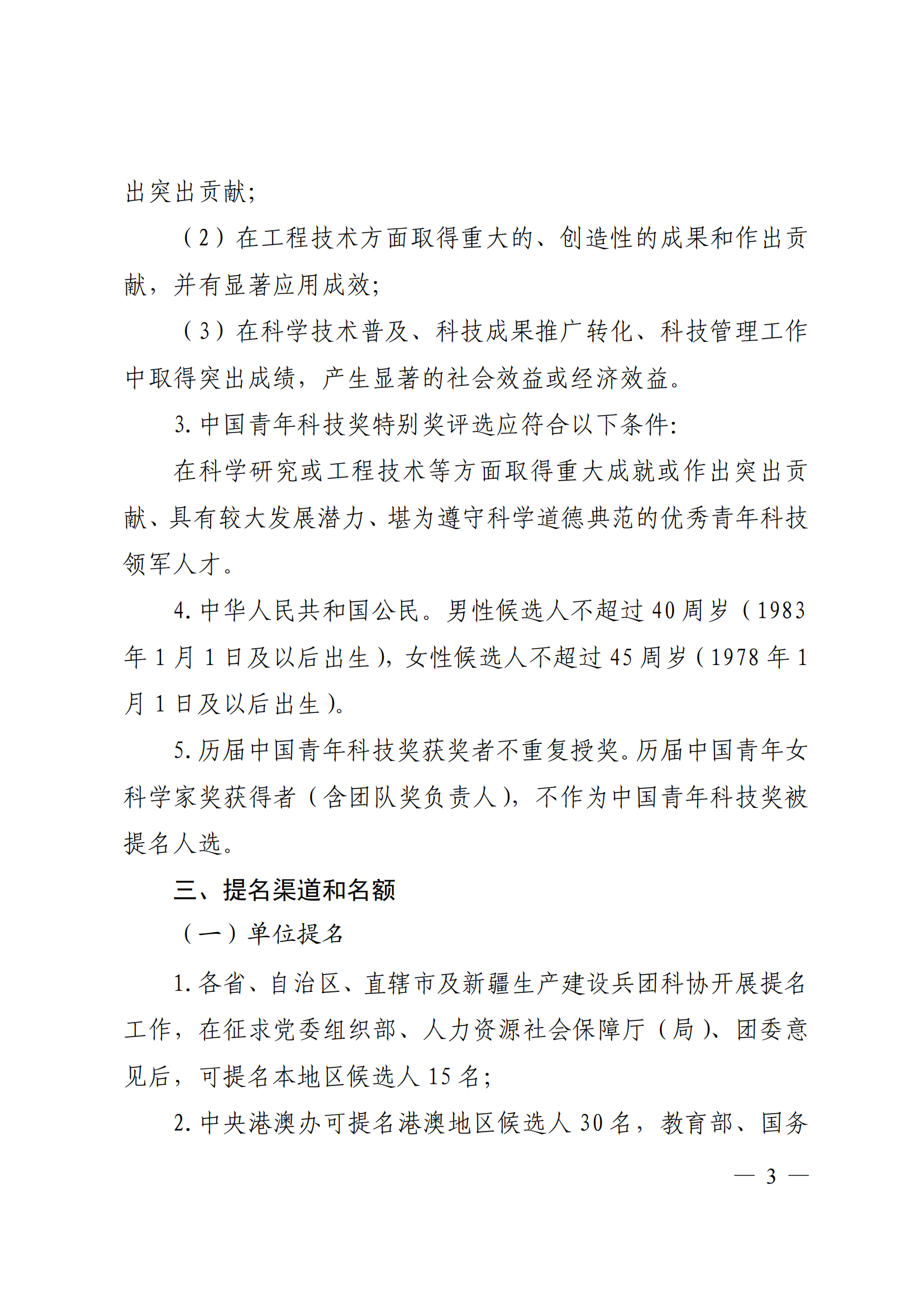 出突出贡献;

（2）在工程技术方面取得重大的、创造性的成果和作出贡献，并有显著应用成效;

（3）在科学技术普及、科技成果推广转化、科技管理工作中取得突出成绩，产生显著的社会效益或经济效益。

3. 中国青年科技奖特别奖评选应符合以下条件:

在科学研究或工程技术等方面取得重大成就或作出突出贡献、具有较大发展潜力、堪为遵守科学道德典范的优秀青年科技领军人才。

4. 中华人民共和国公民。男性候选人不超过 40 周岁（1983 年 1 月 1 日及以后出生），女性候选人不超过 45 周岁（1978 年 1 月 1 日及以后出生）。

5. 历届中国青年科技奖获奖者不重复授奖。历届中国青年女科学家奖获得者（含团队奖负责人），不作为中国青年科技奖被提名人选。

三、提名渠道和名额

（一）单位提名

1. 各省、自治区、直辖市及新疆生产建设兵团科协开展提名工作，在征求党委组织部、人力资源社会保障厅（局）、团委意见后，可提名本地区候选人 15 名;

2. 中央港澳办可提名港澳地区候选人 30 名，教育部、国务

— 3 —